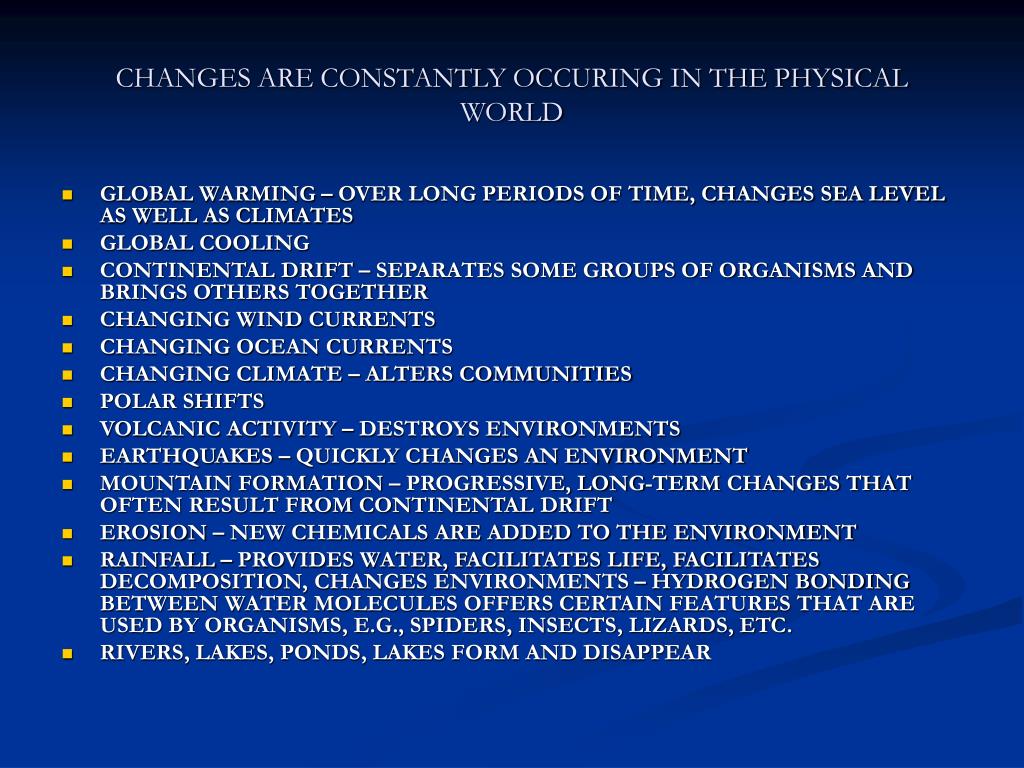 CHANGES ARE CONSTANTLY OCCURING IN THE PHYSICAL WORLD

- GLOBAL WARMING – OVER LONG PERIODS OF TIME, CHANGES SEA LEVEL AS WELL AS CLIMATES
- GLOBAL COOLING
- CONTINENTAL DRIFT – SEPARATES SOME GROUPS OF ORGANISMS AND BRINGS OTHERS TOGETHER
- CHANGING WIND CURRENTS
- CHANGING OCEAN CURRENTS
- CHANGING CLIMATE – ALTERS COMMUNITIES
- POLAR SHIFTS
- VOLCANIC ACTIVITY – DESTROYS ENVIRONMENTS
- EARTHQUAKES – QUICKLY CHANGES AN ENVIRONMENT
- MOUNTAIN FORMATION – PROGRESSIVE, LONG-TERM CHANGES THAT OFTEN RESULT FROM CONTINENTAL DRIFT
- EROSION – NEW CHEMICALS ARE ADDED TO THE ENVIRONMENT
- RAINFALL – PROVIDES WATER, FACILITATES LIFE, FACILITATES DECOMPOSITION, CHANGES ENVIRONMENTS – HYDROGEN BONDING BETWEEN WATER MOLECULES OFFERS CERTAIN FEATURES THAT ARE USED BY ORGANISMS, E.G., SPIDERS, INSECTS, LIZARDS, ETC.
- RIVERS, LAKES, PONDS, LAKES FORM AND DISAPPEAR